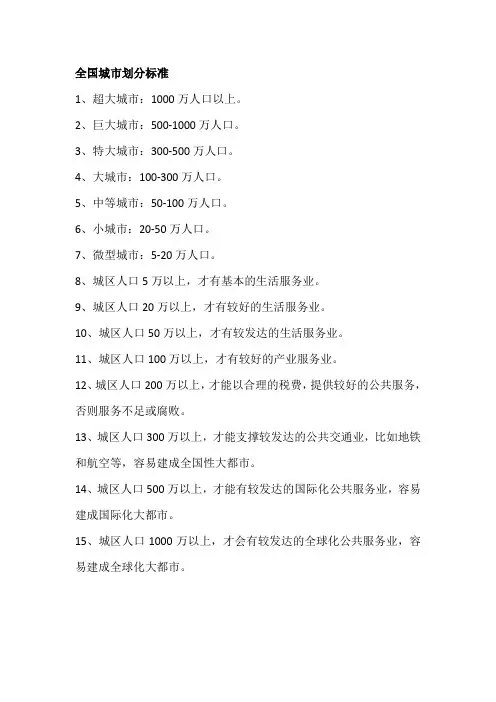 全国城市划分标准

1、超大城市：1000 万人口以上。

2、巨大城市：500-1000 万人口。

3、特大城市：300-500 万人口。

4、大城市：100-300 万人口。

5、中等城市：50-100 万人口。

6、小城市：20-50 万人口。

7、微型城市：5-20 万人口。

8、城区人口 5 万以上，才有基本的生活服务业。

9、城区人口 20 万以上，才有较好的生活服务业。

10、城区人口 50 万以上，才有较发达的生活服务业。

11、城区人口 100 万以上，才有较好的产业服务业。

12、城区人口 200 万以上，才能以合理的税费，提供较好的公共服务，否则服务不足或腐败。

13、城区人口 300 万以上，才能支撑较发达的公共交通业，比如地铁和航空等，容易建成全国性大都市。

14、城区人口 500 万以上，才能有较发达的国际化公共服务业，容易建成国际化大都市。

15、城区人口 1000 万以上，才会有较发达的全球化公共服务业，容易建成全球化大都市。